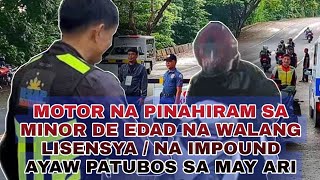 MOTOR NA PINAHIRAM SA MINOR DE EDAD NA WALANG LISENSYA / NA IMPOUND AYAW PATUBOS SA MAY ARI